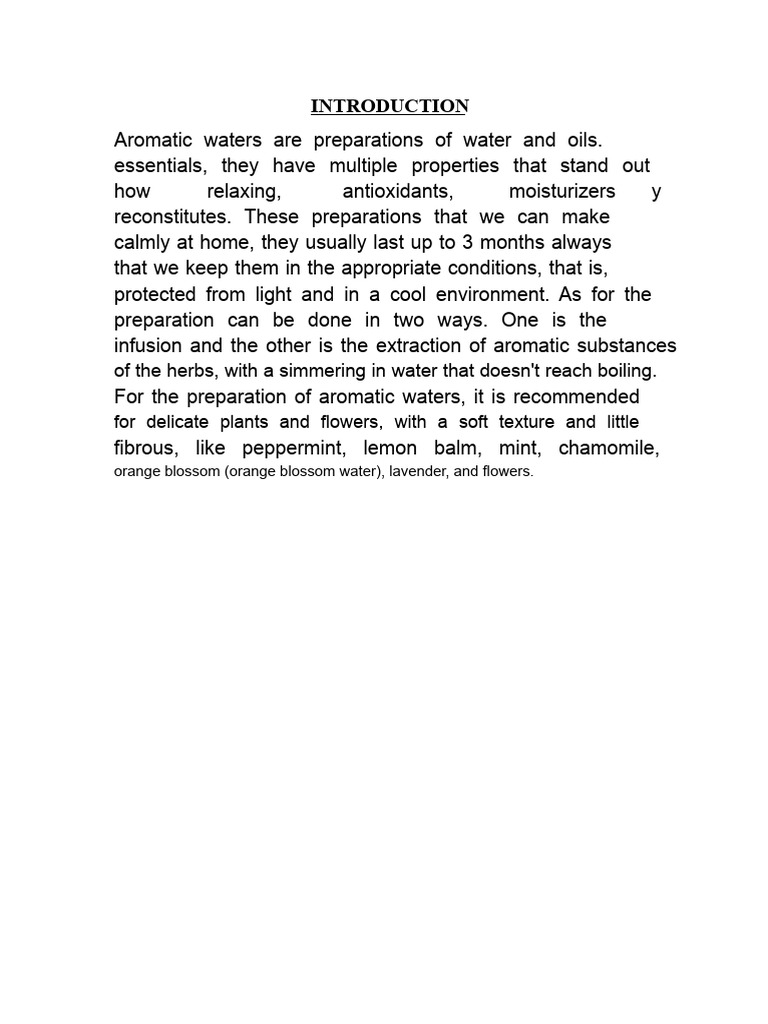 INTRODUCTION

Aromatic waters are preparations of water and oils. essentials, they have multiple properties that stand out how relaxing, antioxidants, moisturizers y reconstitutes. These preparations that we can make calmly at home, they usually last up to 3 months always that we keep them in the appropriate conditions, that is, protected from light and in a cool environment. As for the preparation can be done in two ways. One is the infusion and the other is the extraction of aromatic substances of the herbs, with a simmering in water that doesn't reach boiling. For the preparation of aromatic waters, it is recommended for delicate plants and flowers, with a soft texture and little fibrous, like peppermint, lemon balm, mint, chamomile, orange blossom (orange blossom water), lavender, and flowers.